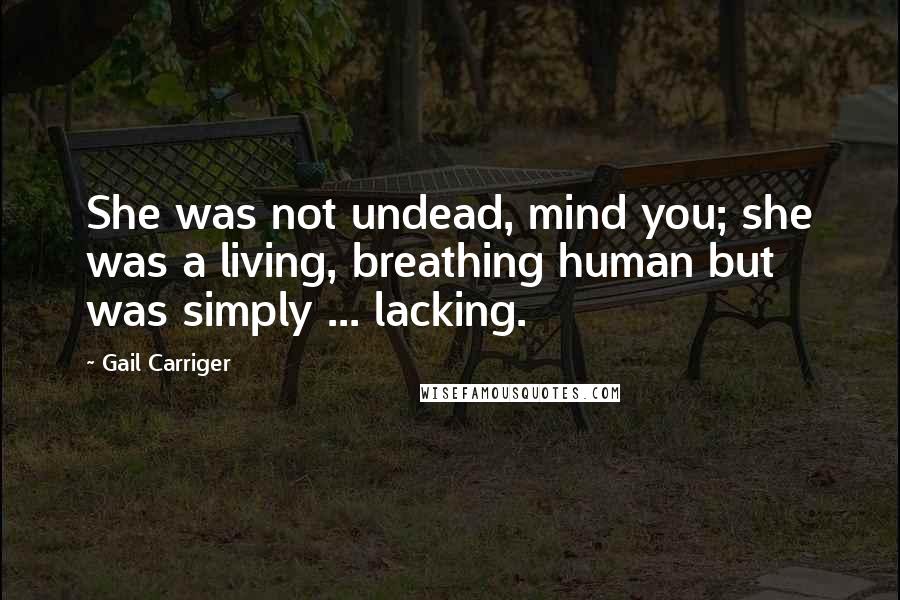 She was not undead, mind you; she was a living, breathing human but was simply ... lacking.

~ Gail Carriger

WISEFAMOUSQUOTES.COM